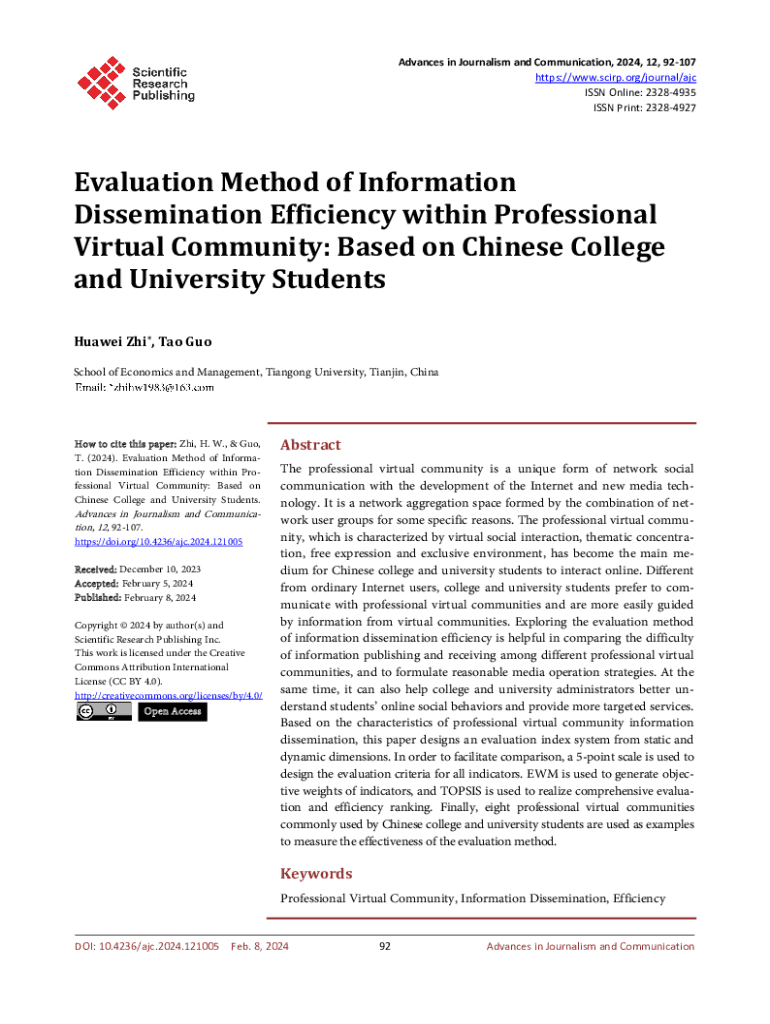 Scientific Research Publishing

Advances in Journalism and Communication, 2024, 12, 92-107
https://www.scirp.org/journal/ajc
ISSN Online: 2328-4935
ISSN Print: 2328-4927

Evaluation Method of Information Dissemination Efficiency within Professional Virtual Community: Based on Chinese College and University Students

Huawei Zhi*, Tao Guo

School of Economics and Management, Tiangong University, Tianjin, China
Email: *zhihw1983@163.com

How to cite this paper: Zhi, H. W., & Guo, T. (2024). Evaluation Method of Information Dissemination Efficiency within Professional Virtual Community: Based on Chinese College and University Students. Advances in Journalism and Communication, 12, 92-107.
https://doi.org/10.4236/ajc.2024.121005

Received: December 10, 2023
Accepted: February 5, 2024
Published: February 8, 2024

Copyright © 2024 by author(s) and Scientific Research Publishing Inc.
This work is licensed under the Creative Commons Attribution International License (CC BY 4.0).
http://creativecommons.org/licenses/by/4.0/
Open Access

Abstract

The professional virtual community is a unique form of network social communication with the development of the Internet and new media technology. It is a network aggregation space formed by the combination of network user groups for some specific reasons. The professional virtual community, which is characterized by virtual social interaction, thematic concentration, free expression and exclusive environment, has become the main medium for Chinese college and university students to interact online. Different from ordinary Internet users, college and university students prefer to communicate with professional virtual communities and are more easily guided by information from virtual communities. Exploring the evaluation method of information dissemination efficiency is helpful in comparing the difficulty of information publishing and receiving among different professional virtual communities, and to formulate reasonable media operation strategies. At the same time, it can also help college and university administrators better understand students' online social behaviors and provide more targeted services. Based on the characteristics of professional virtual community information dissemination, this paper designs an evaluation index system from static and dynamic dimensions. In order to facilitate comparison, a 5-point scale is used to design the evaluation criteria for all indicators. EWM is used to generate objective weights of indicators, and TOPSIS is used to realize comprehensive evaluation and efficiency ranking. Finally, eight professional virtual communities commonly used by Chinese college and university students are used as examples to measure the effectiveness of the evaluation method.

Keywords

Professional Virtual Community, Information Dissemination, Efficiency

DOI: 10.4236/ajc.2024.121005 Feb. 8, 2024 92 Advances in Journalism and Communication